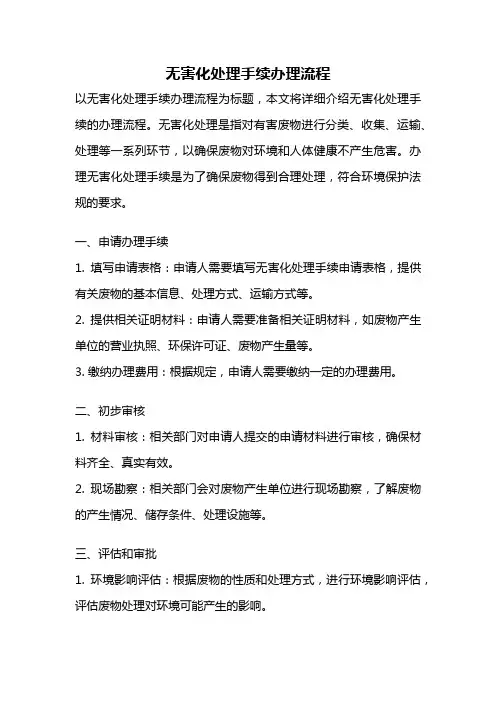 无害化处理手续办理流程

以无害化处理手续办理流程为标题，本文将详细介绍无害化处理手续的办理流程。无害化处理是指对有害废物进行分类、收集、运输、处理等一系列环节，以确保废物对环境和人体健康不产生危害。办理无害化处理手续是为了确保废物得到合理处理，符合环境保护法规的要求。

一、申请办理手续

1. 填写申请表格：申请人需要填写无害化处理手续申请表格，提供有关废物的基本信息、处理方式、运输方式等。

2. 提供相关证明材料：申请人需要准备相关证明材料，如废物产生单位的营业执照、环保许可证、废物产生量等。

3. 缴纳办理费用：根据规定，申请人需要缴纳一定的办理费用。

二、初步审核

1. 材料审核：相关部门对申请人提交的申请材料进行审核，确保材料齐全、真实有效。

2. 现场勘察：相关部门会对废物产生单位进行现场勘察，了解废物的产生情况、储存条件、处理设施等。

三、评估和审批

1. 环境影响评估：根据废物的性质和处理方式，进行环境影响评估，评估废物处理对环境可能产生的影响。